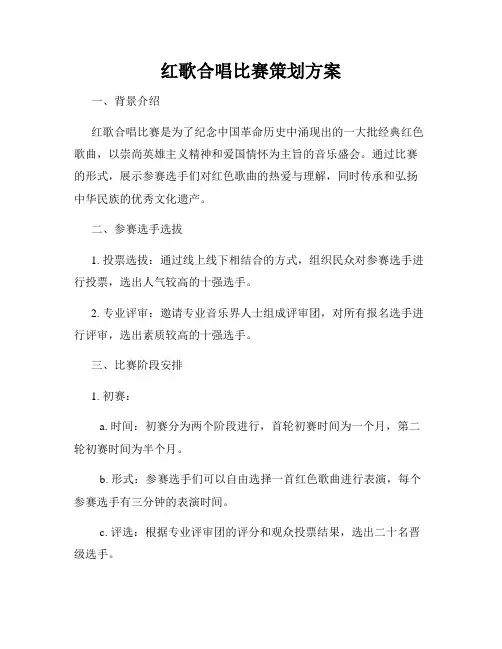 红歌合唱比赛策划方案

一、背景介绍

红歌合唱比赛是为了纪念中国革命历史中涌现出的一大批经典红色歌曲，以崇尚英雄主义精神和爱国情怀为主旨的音乐盛会。通过比赛的形式，展示参赛选手们对红色歌曲的热爱与理解，同时传承和弘扬中华民族的优秀文化遗产。

二、参赛选手选拔

1. 投票选拔：通过线上线下相结合的方式，组织民众对参赛选手进行投票，选出人气较高的十强选手。

2. 专业评审：邀请专业音乐界人士组成评审团，对所有报名选手进行评审，选出素质较高的十强选手。

三、比赛阶段安排

1. 初赛：

a. 时间：初赛分为两个阶段进行，首轮初赛时间为一个月，第二轮初赛时间为半个月。

b. 形式：参赛选手们可以自由选择一首红色歌曲进行表演，每个参赛选手有三分钟的表演时间。

c. 评选：根据专业评审团的评分和观众投票结果，选出二十名晋级选手。